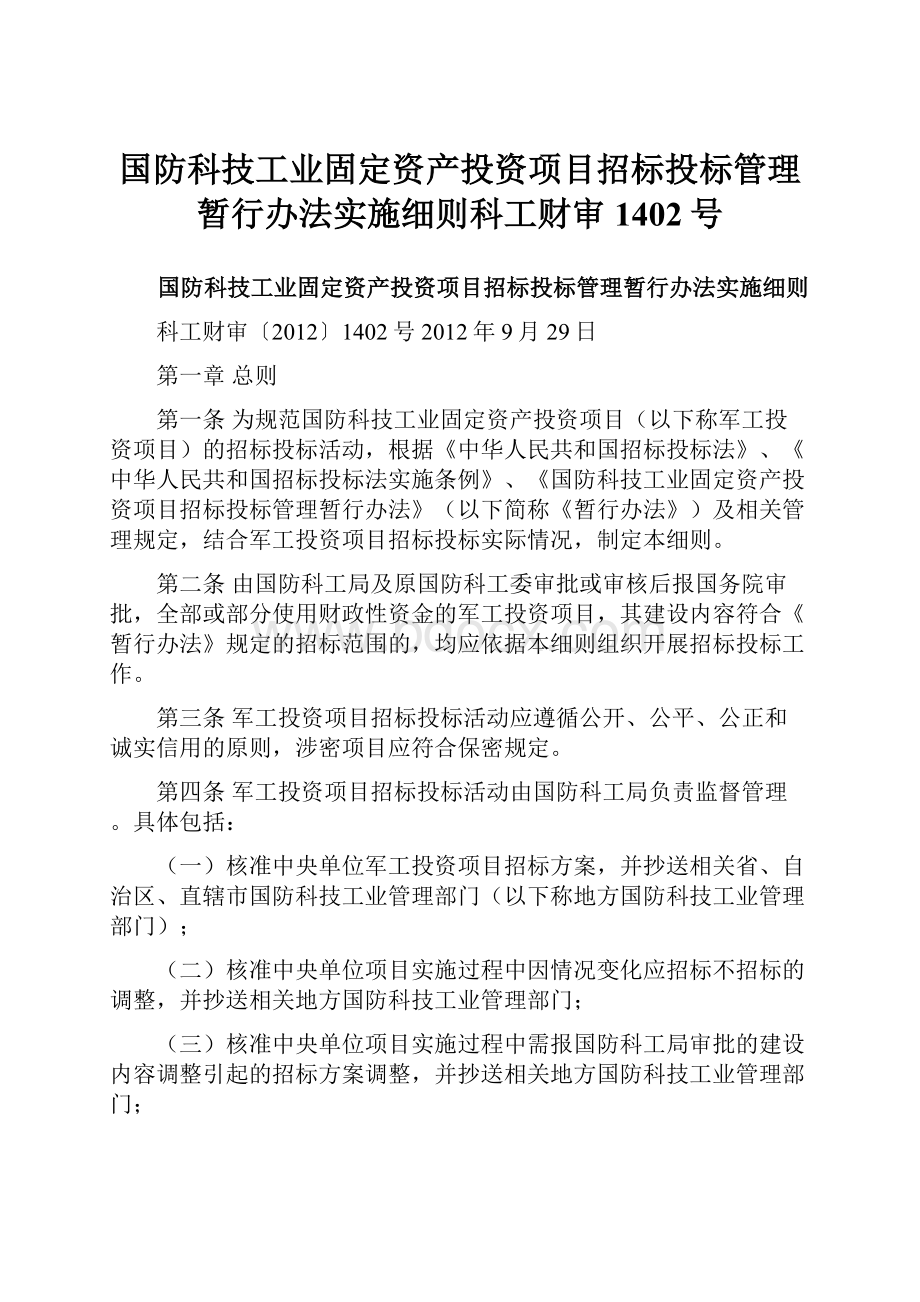 国防科技工业固定资产投资项目招标投标管理暂行办法实施细则科工财审 1402 号

国防科技工业固定资产投资项目招标投标管理暂行办法实施细则

科工财审〔2012〕1402 号 2012 年 9 月 29 日

第一章 总则

第一条 为规范国防科技工业固定资产投资项目（以下称军工投资项目）的招标投标活动，根据《中华人民共和国招标投标法》、《中华人民共和国招标投标法实施条例》、《国防科技工业固定资产投资项目招标投标管理暂行办法》（以下简称《暂行办法》）及相关管理规定，结合军工投资项目招标投标实际情况，制定本细则。

第二条 由国防科工局及原国防科工委审批或审核后报国务院审批，全部或部分使用财政性资金的军工投资项目，其建设内容符合《暂行办法》规定的招标范围的，均应依据本细则组织开展招标投标工作。

第三条 军工投资项目招标投标活动应遵循公开、公平、公正和诚实信用的原则，涉密项目应符合保密规定。

第四条 军工投资项目招标投标活动由国防科工局负责监督管理。具体包括：

（一）核准中央单位军工投资项目招标方案，并抄送相关省、自治区、直辖市国防科技工业管理部门（以下称地方国防科技工业管理部门）；

（二）核准中央单位项目实施过程中因情况变化应招标不招标的调整，并抄送相关地方国防科技工业管理部门；

（三）核准中央单位项目实施过程中需报国防科工局审批的建设内容调整引起的招标方案调整，并抄送相关地方国防科技工业管理部门；